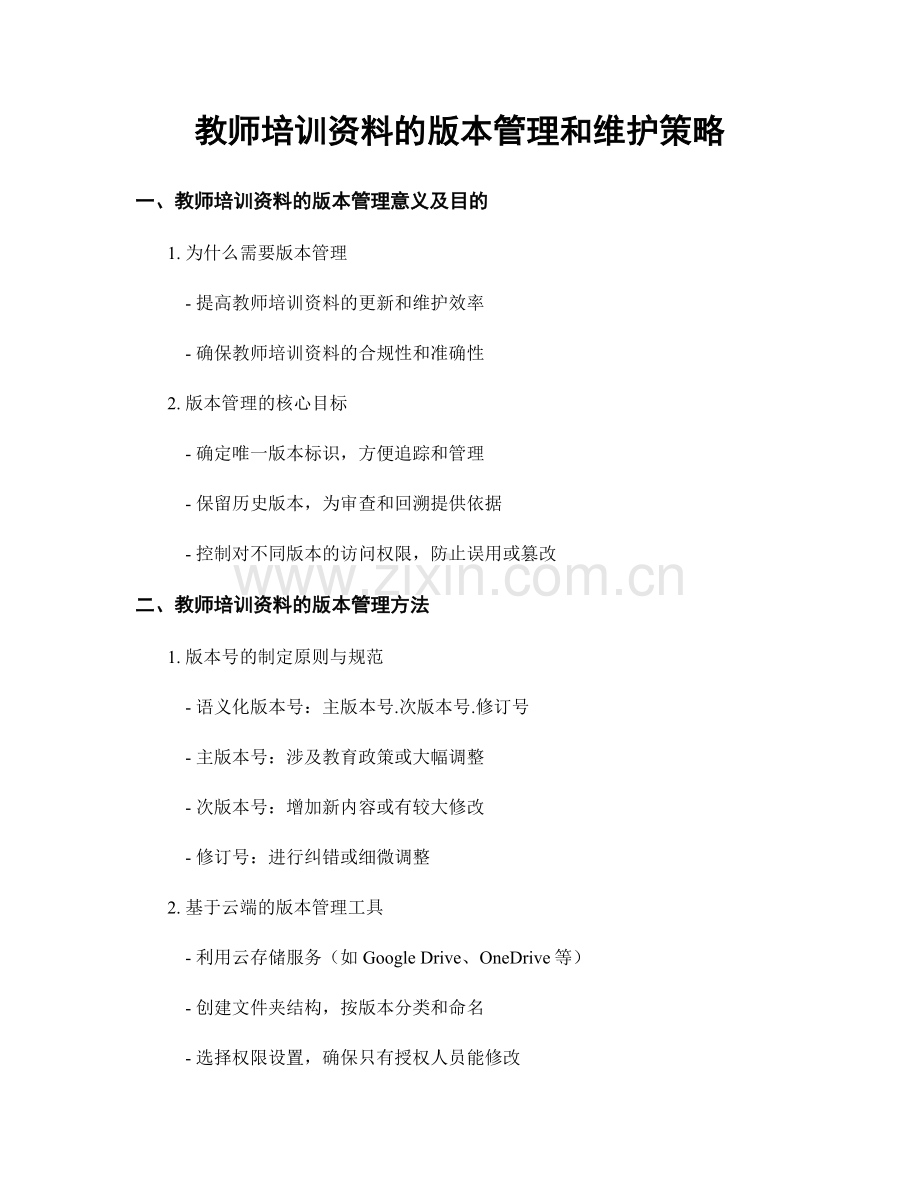 教师培训资料的版本管理和维护策略

一、教师培训资料的版本管理意义及目的

1. 为什么需要版本管理

- 提高教师培训资料的更新和维护效率

- 确保教师培训资料的合规性和准确性

2. 版本管理的核心目标

- 确定唯一版本标识，方便追踪和管理

- 保留历史版本，为审查和回溯提供依据

- 控制对不同版本的访问权限，防止误用或篡改

www.zixin.com.cn

二、教师培训资料的版本管理方法

1. 版本号的制定原则与规范

- 语义化版本号：主版本号.次版本号.修订号

- 主版本号：涉及教育政策或大幅调整

- 次版本号：增加新内容或有较大修改

- 修订号：进行纠错或细微调整

2. 基于云端的版本管理工具

- 利用云存储服务（如 Google Drive、OneDrive 等）

- 创建文件夹结构，按版本分类和命名

- 选择权限设置，确保只有授权人员能修改